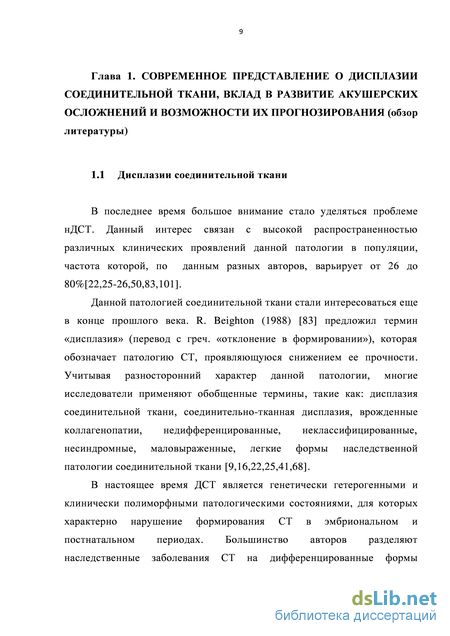 9

Глава 1. СОВРЕМЕННОЕ ПРЕДСТАВЛЕНИЕ О ДИСПЛАЗИИ СОЕДИНИТЕЛЬНОЙ ТКАНИ, ВКЛАД В РАЗВИТИЕ АКУШЕРСКИХ ОСЛОЖНЕНИЙ И ВОЗМОЖНОСТИ ИХ ПРОГНОЗИРОВАНИЯ (обзор литературы)

1.1 Дисплазии соединительной ткани

В последнее время большое внимание стало уделяться проблеме нДСТ. Данный интерес связан с высокой распространенностью различных клинических проявлений данной патологии в популяции, частота которой, по данным разных авторов, варьирует от 26 до 80%[22,25-26,50,83,101].

Данной патологией соединительной ткани стали интересоваться еще в конце прошлого века. R. Beighton (1988) [83] предложил термин «дисплазия» (перевод с греч. «отклонение в формировании»), которая обозначает патологию СТ, проявляющуюся снижением ее прочности. Учитывая разносторонний характер данной патологии, многие исследователи применяют обобщенные термины, такие как: дисплазия соединительной ткани, соединительно-тканная дисплазия, врожденные коллагенопатии, недифференцированные, неклассифицированные, несиндромные, маловыраженные, легкие формы наследственной патологии соединительной ткани [9,16,22,25,41,68].

В настоящее время ДСТ является генетически гетерогенными и клинически полиморфными патологическими состояниями, для которых характерно нарушение формирования СТ в эмбриональном и постнатальном периодах. Большинство авторов разделяют наследственные заболевания СТ на дифференцированные формы

dsLib.net
библиотека диссертаций